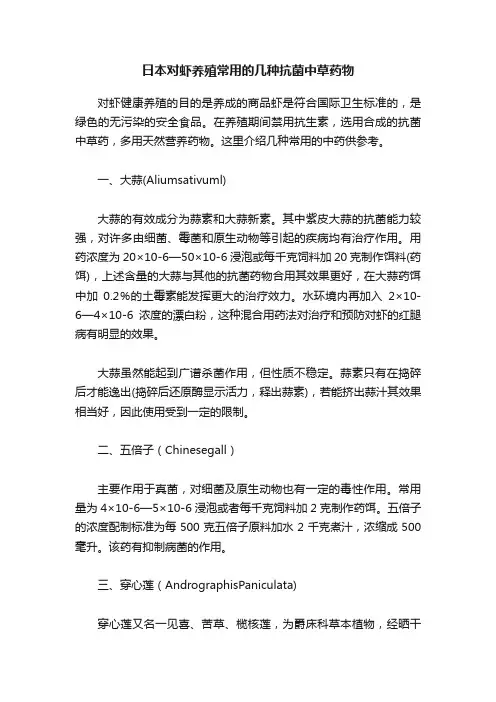 日本对虾养殖常用的几种抗菌中草药物

对虾健康养殖的目的是养成的商品虾是符合国际卫生标准的，是绿色的无污染的安全食品。在养殖期间禁用抗生素，选用合成的抗菌中草药，多用天然营养药物。这里介绍几种常用的中药供参考。

一、大蒜(Aliumsativuml)

大蒜的有效成分为蒜素和大蒜新素。其中紫皮大蒜的抗菌能力较强，对许多由细菌、霉菌和原生动物等引起的疾病均有治疗作用。用药浓度为 20×10-6—50×10-6 浸泡或每千克饲料加 20 克制作饵料(药饵)，上述含量的大蒜与其他的抗菌药物合用其效果更好，在大蒜药饵中加 0.2%的土霉素能发挥更大的治疗效力。水环境内再加入 2×10-6—4×10-6 浓度的漂白粉，这种混合用药法对治疗和预防对虾的红腿病有明显的效果。

大蒜虽然能起到广谱杀菌作用，但性质不稳定。蒜素只有在捣碎后才能逸出(捣碎后还原酶显示活力，释出蒜素)，若能挤出蒜汁其效果相当好，因此使用受到一定的限制。

二、五倍子（Chinesegall）

主要作用于真菌，对细菌及原生动物也有一定的毒性作用。常用量为 4×10-6—5×10-6 浸泡或者每千克饲料加 2 克制作药饵。五倍子的浓度配制标准为每 500 克五倍子原料加水 2 千克煮汁，浓缩成 500 毫升。该药有抑制病菌的作用。

三、穿心莲（AndrographisPaniculata)

穿心莲又名一见喜、苦草、榄核莲，为爵床科草本植物，经晒干